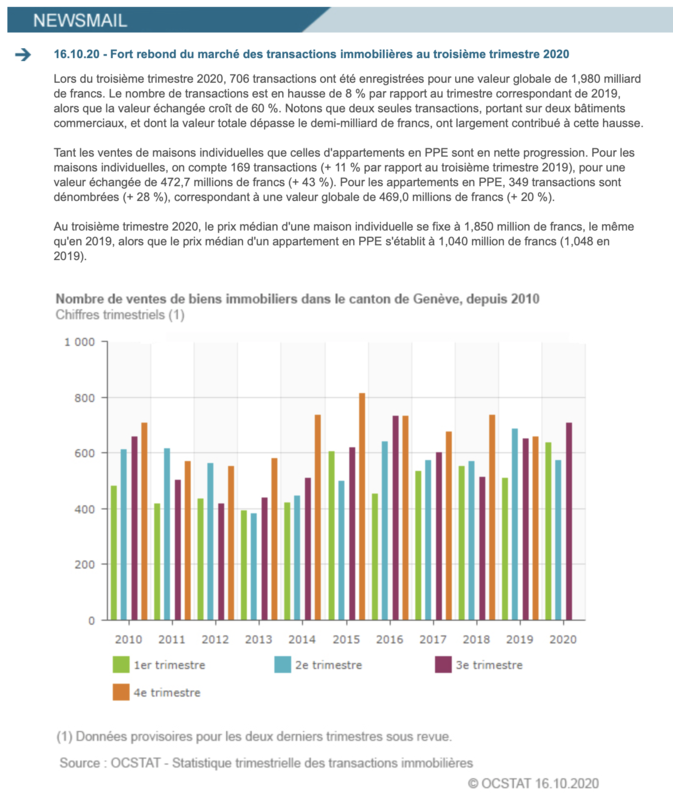 NEWSMAIL

16.10.20 - Fort rebond du marché des transactions immobilières au troisième trimestre 2020

Lors du troisième trimestre 2020, 706 transactions ont été enregistrées pour une valeur globale de 1,980 milliard de francs. Le nombre de transactions est en hausse de 8 % par rapport au trimestre correspondant de 2019, alors que la valeur échangée croît de 60 %. Notons que deux seules transactions, portant sur deux bâtiments commerciaux, et dont la valeur totale dépasse le demi-milliard de francs, ont largement contribué à cette hausse.

Tant les ventes de maisons individuelles que celles d'appartements en PPE sont en nette progression. Pour les maisons individuelles, on compte 169 transactions (+ 11 % par rapport au troisième trimestre 2019), pour une valeur échangée de 472,7 millions de francs (+ 43 %). Pour les appartements en PPE, 349 transactions sont dénombrées (+ 28 %), correspondant à une valeur globale de 469,0 millions de francs (+ 20 %).

Au troisième trimestre 2020, le prix médian d'une maison individuelle se fixe à 1,850 million de francs, le même qu'en 2019, alors que le prix médian d'un appartement en PPE s'établit à 1,040 million de francs (1,048 en 2019).

Nombre de ventes de biens immobiliers dans le canton de Genève, depuis 2010
Chiffres trimestriels (1)

1 000
800
600
400
200
0

2010 2011 2012 2013 2014 2015 2016 2017 2018 2019 2020

1er trimestre
2e trimestre
3e trimestre
4e trimestre

(1) Données provisoires pour les deux derniers trimestres sous revue.

Source : OCSTAT - Statistique trimestrielle des transactions immobilières

© OCSTAT 16.10.2020